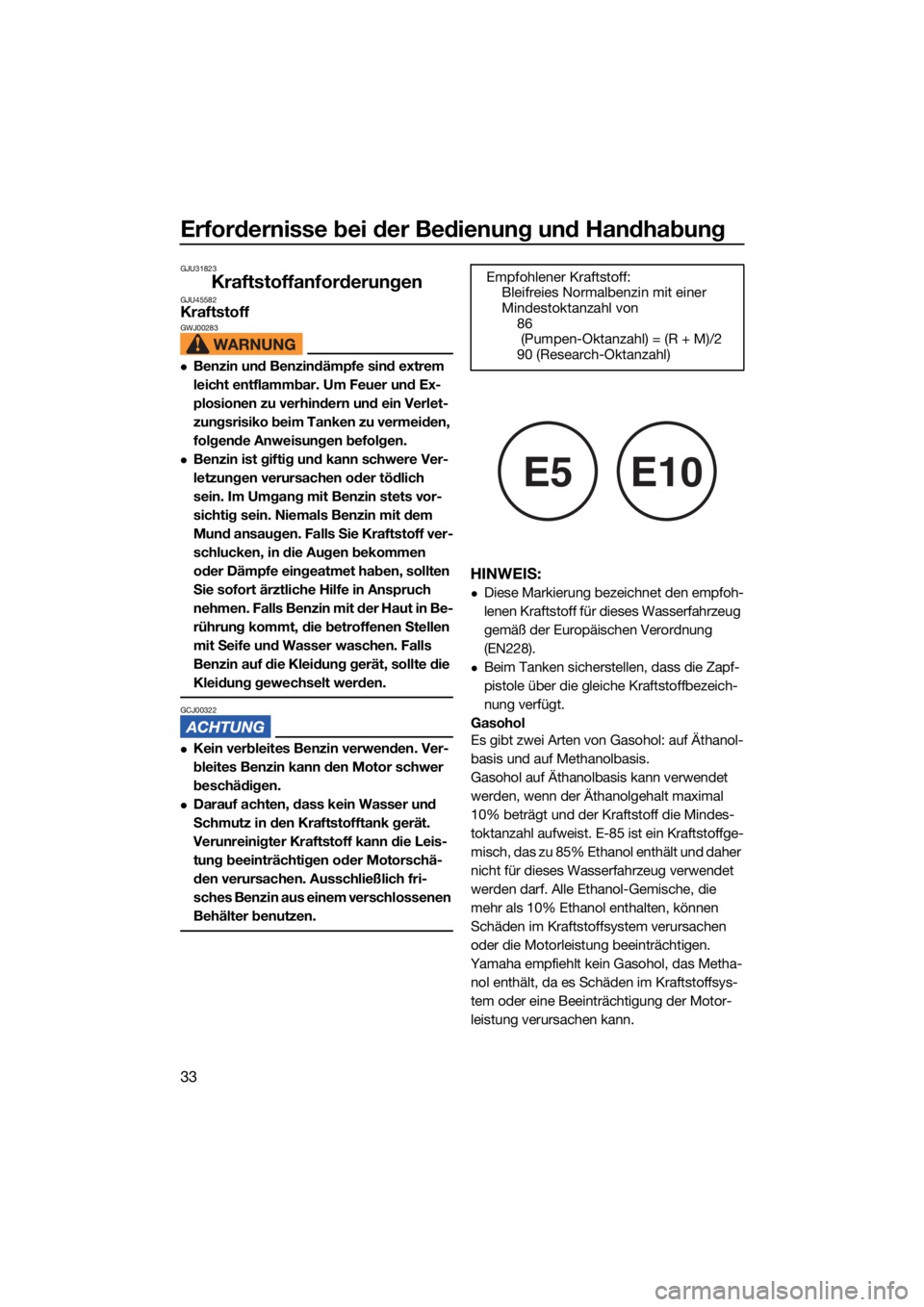 Erfordernisse bei der Bedienung und Handhabung

GJU31823
Kraftstoffanforderungen

GJU45582
Kraftstoff

GWJ00283
WARNUNG

● Benzin und Benzindämpfe sind extrem leicht entflammbar. Um Feuer und Explosionen zu verhindern und ein Verletzungsrisiko beim Tanken zu vermeiden, folgende Anweisungen befolgen.
● Benzin ist giftig und kann schwere Verletzungen verursachen oder tödlich sein. Im Umgang mit Benzin stets vorsichtig sein. Niemals Benzin mit dem Mund ansaugen. Falls Sie Kraftstoff verschlucken, in die Augen bekommen oder Dämpfe eingeatmet haben, sollten Sie sofort ärztliche Hilfe in Anspruch nehmen. Falls Benzin mit der Haut in Berührung kommt, die betroffenen Stellen mit Seife und Wasser waschen. Falls Benzin auf die Kleidung gerät, sollte die Kleidung gewechselt werden.

GCJ00322
ACHTUNG

● Kein verbleites Benzin verwenden. Verbleites Benzin kann den Motor schwer beschädigen.
● Darauf achten, dass kein Wasser und Schmutz in den Kraftstofftank gerät. Verunreinigter Kraftstoff kann die Leistung beeinträchtigen oder Motorschäden verursachen. Ausschließlich frisches Benzin aus einem verschlossenen Behälter benutzen.

Empfohlener Kraftstoff:
Bleifreies Normalbenzin mit einer Mindestoktanzahl von
86
(Pumpen-Oktanzahl) = (R + M)/2
90 (Research-Oktanzahl)

E5 E10

HINWEIS:
● Diese Markierung bezeichnet den empfohlenen Kraftstoff für dieses Wasserfahrzeug gemäß der Europäischen Verordnung (EN228).
● Beim Tanken sicherstellen, dass die Zapfpistole über die gleiche Kraftstoffbezeichnung verfügt.

Gasohol
Es gibt zwei Arten von Gasohol: auf Äthanolbasis und auf Methanolbasis.
Gasohol auf Äthanolbasis kann verwendet werden, wenn der Äthanolgehalt maximal 10% beträgt und der Kraftstoff die Mindestoktanzahl aufweist. E-85 ist ein Kraftstoffgemisch, das zu 85% Ethanol enthält und daher nicht für dieses Wasserfahrzeug verwendet werden darf. Alle Ethanol-Gemische, die mehr als 10% Ethanol enthalten, können Schäden im Kraftstoffsystem verursachen oder die Motorleistung beeinträchtigen.
Yamaha empfiehlt kein Gasohol, das Methanol enthält, da es Schäden im Kraftstoffsystem oder eine Beeinträchtigung der Motorleistung verursachen kann.

33

carmanualsonline.info